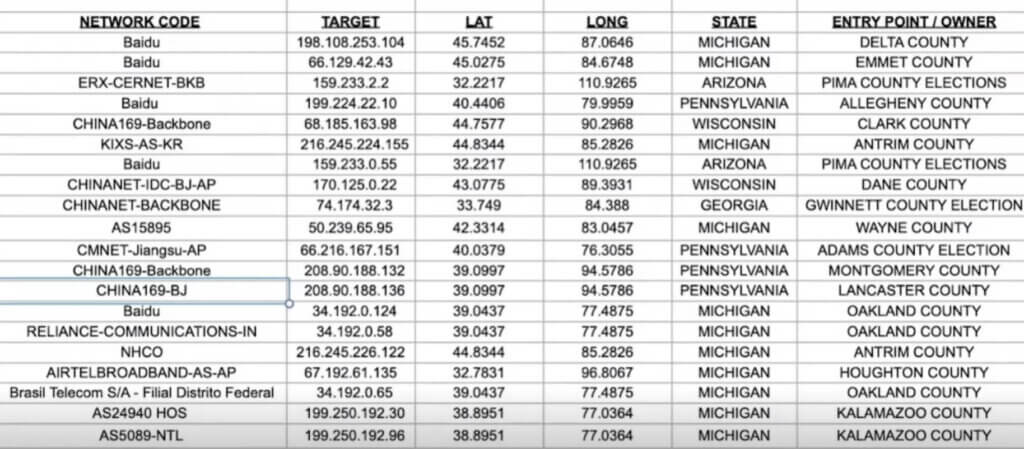 | NETWORK CODE | TARGET | LAT | LONG | STATE | ENTRY POINT / OWNER |
|---|---|---|---|---|---|
| Baidu | 198.108.253.104 | 45.7452 | 87.0646 | MICHIGAN | DELTA COUNTY |
| Baidu | 66.129.42.43 | 45.0275 | 84.6748 | MICHIGAN | EMMET COUNTY |
| ERX-CERNET-BKB | 159.233.2.2 | 32.2217 | 110.9265 | ARIZONA | PIMA COUNTY ELECTIONS |
| Baidu | 199.224.22.10 | 40.4406 | 79.9959 | PENNSYLVANIA | ALLEGHENY COUNTY |
| CHINA169-Backbone | 68.185.163.98 | 44.7577 | 90.2968 | WISCONSIN | CLARK COUNTY |
| KIXS-AS-KR | 216.245.224.155 | 44.8344 | 85.2826 | MICHIGAN | ANTRIM COUNTY |
| Baidu | 159.233.0.55 | 32.2217 | 110.9265 | ARIZONA | PIMA COUNTY ELECTIONS |
| CHINANET-IDC-BJ-AP | 170.125.0.22 | 43.0775 | 89.3931 | WISCONSIN | DANE COUNTY |
| CHINANET-BACKBONE | 74.174.32.3 | 33.749 | 84.388 | GEORGIA | GWINNETT COUNTY ELECTION |
| AS15895 | 50.239.65.95 | 42.3314 | 83.0457 | MICHIGAN | WAYNE COUNTY |
| CMNET-Jiangsu-AP | 66.216.167.151 | 40.0379 | 76.3055 | PENNSYLVANIA | ADAMS COUNTY ELECTION |
| CHINA169-Backbone | 208.90.188.132 | 39.0997 | 94.5786 | PENNSYLVANIA | MONTGOMERY COUNTY |
| CHINA169-BJ | 208.90.188.136 | 39.0997 | 94.5786 | PENNSYLVANIA | LANCASTER COUNTY |
| Baidu | 34.192.0.124 | 39.0437 | 77.4875 | MICHIGAN | OAKLAND COUNTY |
| RELIANCE-COMMUNICATIONS-IN | 34.192.0.58 | 39.0437 | 77.4875 | MICHIGAN | OAKLAND COUNTY |
| NHCO | 216.245.226.122 | 44.8344 | 85.2826 | MICHIGAN | ANTRIM COUNTY |
| AIRTELBROADBAND-AS-AP | 67.192.61.135 | 32.7831 | 96.8067 | MICHIGAN | HOUGHTON COUNTY |
| Brasil Telecom S/A - Filial Distrito Federal | 34.192.0.65 | 39.0437 | 77.4875 | MICHIGAN | OAKLAND COUNTY |
| AS24940 HOS | 199.250.192.30 | 38.8951 | 77.0364 | MICHIGAN | KALAMAZOO COUNTY |
| AS5089-NTL | 199.250.192.96 | 38.8951 | 77.0364 | MICHIGAN | KALAMAZOO COUNTY |